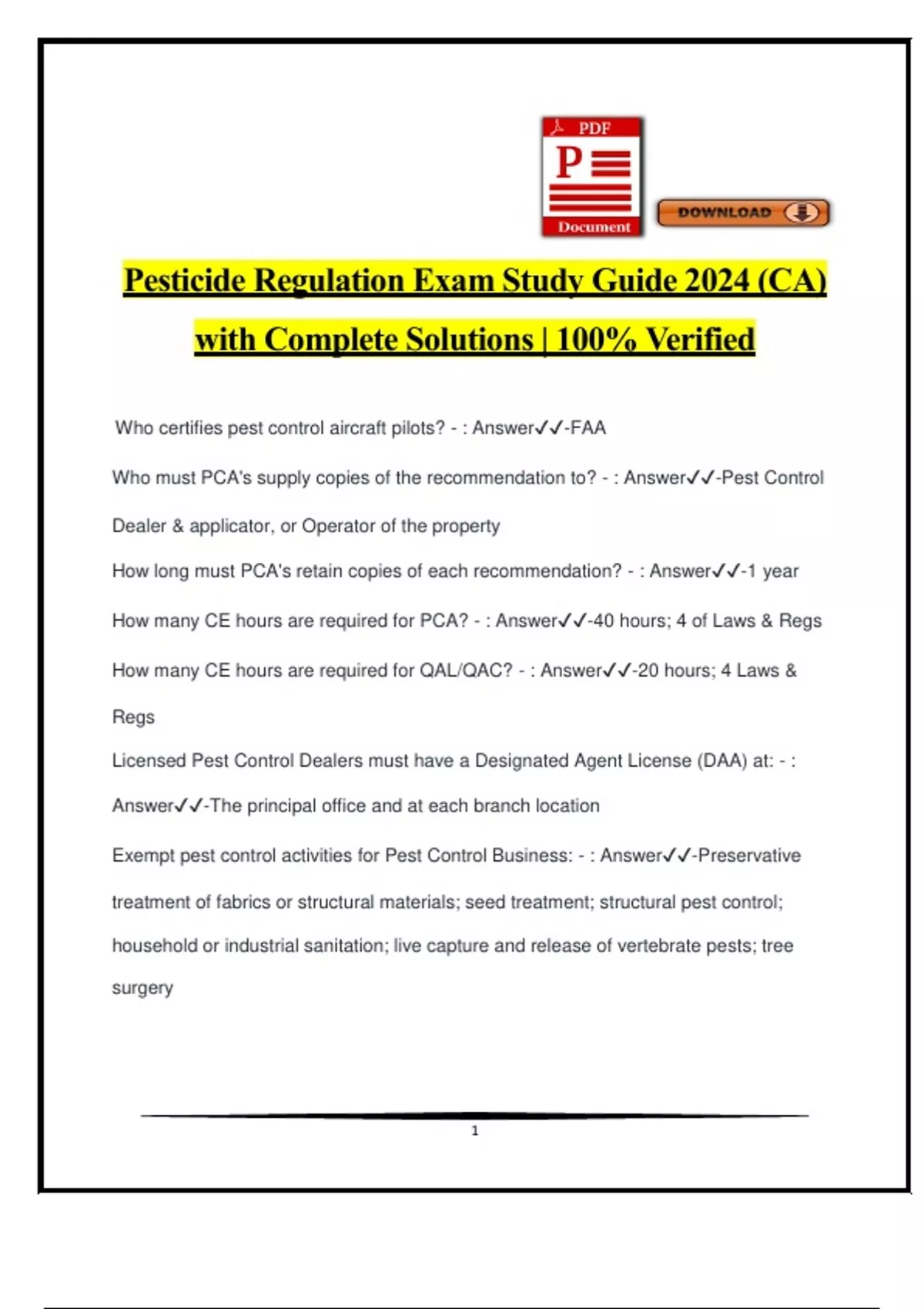 PDF

P

Document

DOWNLOAD

Pesticide Regulation Exam Study Guide 2024 (CA) with Complete Solutions | 100% Verified

Who certifies pest control aircraft pilots? - : Answer✓✓-FAA

Who must PCA's supply copies of the recommendation to? - : Answer✓✓-Pest Control Dealer & applicator, or Operator of the property

How long must PCA's retain copies of each recommendation? - : Answer✓✓-1 year

How many CE hours are required for PCA? - : Answer✓✓-40 hours; 4 of Laws & Regs

How many CE hours are required for QAL/QAC? - : Answer✓✓-20 hours; 4 Laws & Regs

Licensed Pest Control Dealers must have a Designated Agent License (DAA) at: - : Answer✓✓-The principal office and at each branch location

Exempt pest control activities for Pest Control Business: - : Answer✓✓-Preservative treatment of fabrics or structural materials; seed treatment; structural pest control; household or industrial sanitation; live capture and release of vertebrate pests; tree surgery

1